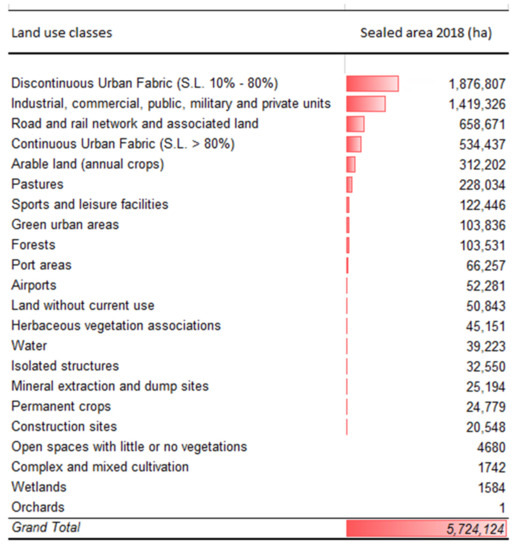 | Land use classes | Sealed area 2018 (ha) |
|---|---|
| Discontinuous Urban Fabric (S.L. 10% - 80%) | 1,876,807 |
| Industrial, commercial, public, military and private units | 1,419,326 |
| Road and rail network and associated land | 658,671 |
| Continuous Urban Fabric (S.L. > 80%) | 534,437 |
| Arable land (annual crops) | 312,202 |
| Pastures | 228,034 |
| Sports and leisure facilities | 122,446 |
| Green urban areas | 103,836 |
| Forests | 103,531 |
| Port areas | 66,257 |
| Airports | 52,281 |
| Land without current use | 50,843 |
| Herbaceous vegetation associations | 45,151 |
| Water | 39,223 |
| Isolated structures | 32,550 |
| Mineral extraction and dump sites | 25,194 |
| Permanent crops | 24,779 |
| Construction sites | 20,548 |
| Open spaces with little or no vegetations | 4680 |
| Complex and mixed cultivation | 1742 |
| Wetlands | 1584 |
| Orchards | 1 |
| Grand Total | 5,724,124 |